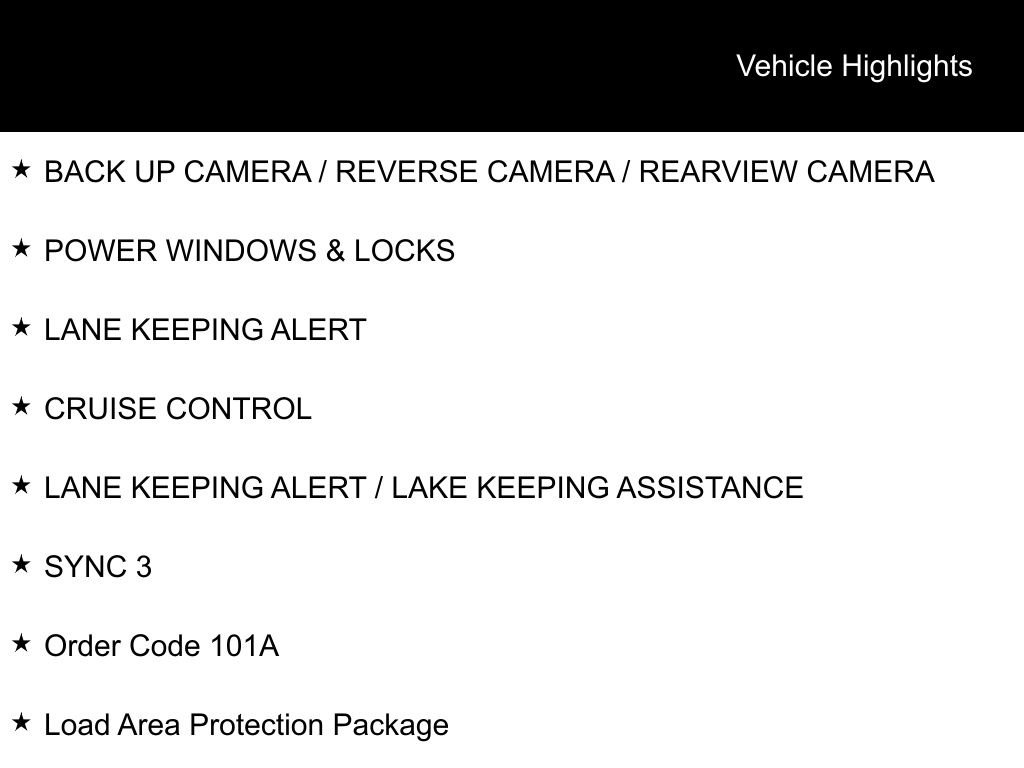 Vehicle Highlights

★ BACK UP CAMERA / REVERSE CAMERA / REARVIEW CAMERA

★ POWER WINDOWS & LOCKS

★ LANE KEEPING ALERT

★ CRUISE CONTROL

★ LANE KEEPING ALERT / LAKE KEEPING ASSISTANCE

★ SYNC 3

★ Order Code 101A

★ Load Area Protection Package